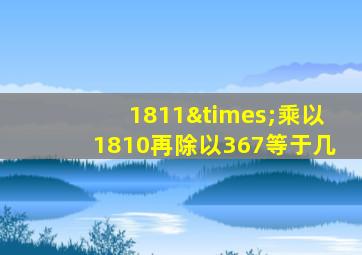 1811&times;乘以1810再除以367等于几